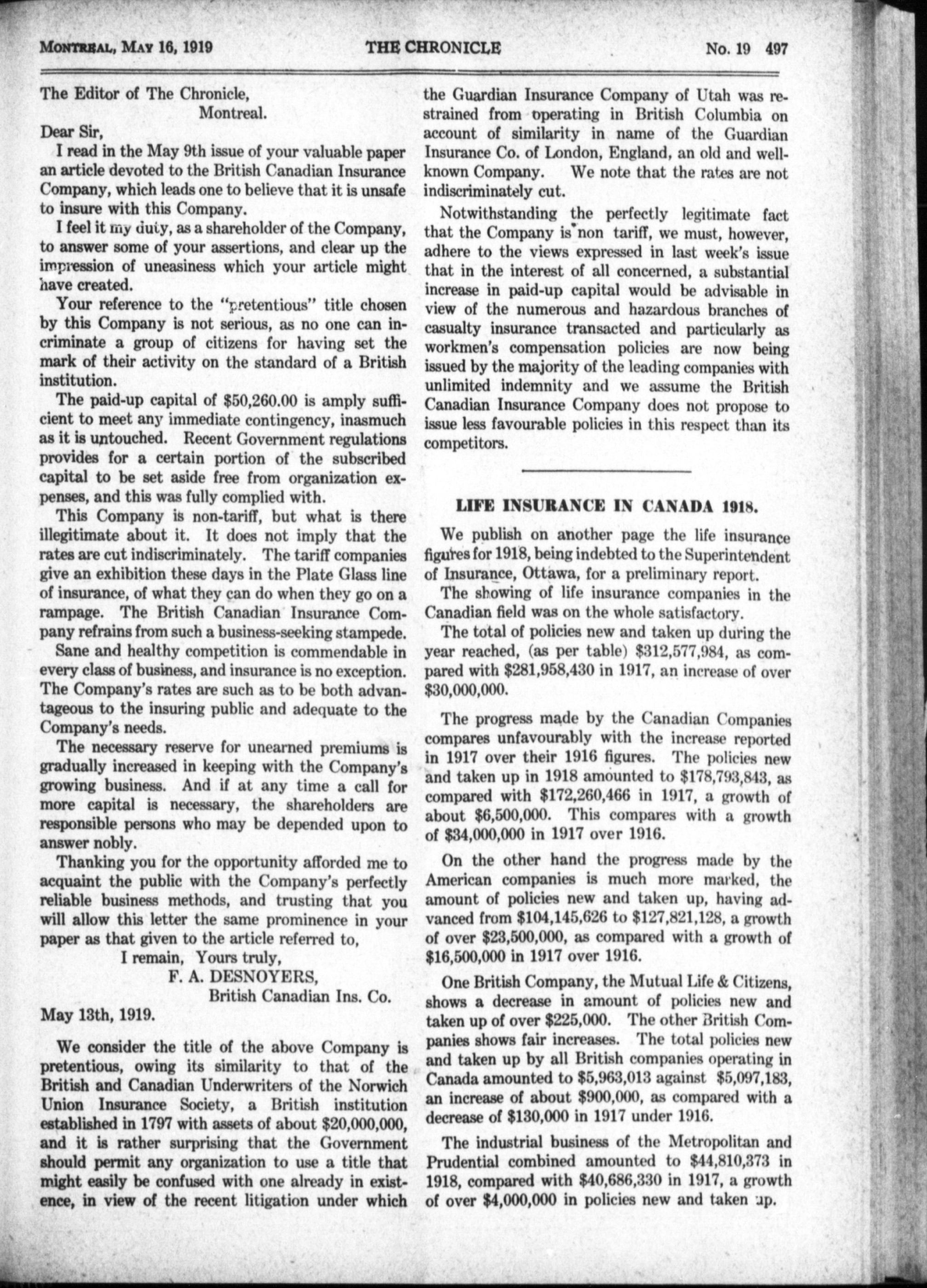 MONTREAL, MAY 16, 1919 THE CHRONICLE No. 19 497

The Editor of The Chronicle,
Montreal.

Dear Sir,

I read in the May 9th issue of your valuable paper an article devoted to the British Canadian Insurance Company, which leads one to believe that it is unsafe to insure with this Company.

I feel it my duty, as a shareholder of the Company, to answer some of your assertions, and clear up the impression of uneasiness which your article might have created.

Your reference to the "pretentious" title chosen by this Company is not serious, as no one can incriminate a group of citizens for having set the mark of their activity on the standard of a British institution.

The paid-up capital of $50,260.00 is amply sufficient to meet any immediate contingency, inasmuch as it is untouched. Recent Government regulations provides for a certain portion of the subscribed capital to be set aside free from organization expenses, and this was fully complied with.

This Company is non-tariff, but what is there illegitimate about it. It does not imply that the rates are cut indiscriminately. The tariff companies give an exhibition these days in the Plate Glass line of insurance, of what they can do when they go on a rampage. The British Canadian Insurance Company refrains from such a business-seeking stampede.

Sane and healthy competition is commendable in every class of business, and insurance is no exception. The Company's rates are such as to be both advantageous to the insuring public and adequate to the Company's needs.

The necessary reserve for unearned premiums is gradually increased in keeping with the Company's growing business. And if at any time a call for more capital is necessary, the shareholders are responsible persons who may be depended upon to answer nobly.

Thanking you for the opportunity afforded me to acquaint the public with the Company's perfectly reliable business methods, and trusting that you will allow this letter the same prominence in your paper as that given to the article referred to,

I remain, Yours truly,
F. A. DESNOYERS,
British Canadian Ins. Co.

May 13th, 1919.

We consider the title of the above Company is pretentious, owing its similarity to that of the British and Canadian Underwriters of the Norwich Union Insurance Society, a British institution established in 1797 with assets of about $20,000,000, and it is rather surprising that the Government should permit any organization to use a title that might easily be confused with one already in existence, in view of the recent litigation under which the Guardian Insurance Company of Utah was restrained from operating in British Columbia on account of similarity in name of the Guardian Insurance Co. of London, England, an old and well-known Company. We note that the rates are not indiscriminately cut.

Notwithstanding the perfectly legitimate fact that the Company is non tariff, we must, however, adhere to the views expressed in last week's issue that in the interest of all concerned, a substantial increase in paid-up capital would be advisable in view of the numerous and hazardous branches of casualty insurance transacted and particularly as workmen's compensation policies are now being issued by the majority of the leading companies with unlimited indemnity and we assume the British Canadian Insurance Company does not propose to issue less favourable policies in this respect than its competitors.

LIFE INSURANCE IN CANADA 1918.

We publish on another page the life insurance figures for 1918, being indebted to the Superintendent of Insurance, Ottawa, for a preliminary report.

The showing of life insurance companies in the Canadian field was on the whole satisfactory.

The total of policies new and taken up during the year reached, (as per table) $312,577,984, as compared with $281,958,430 in 1917, an increase of over $30,000,000.

The progress made by the Canadian Companies compares unfavourably with the increase reported in 1917 over their 1916 figures. The policies new and taken up in 1918 amounted to $178,793,843, as compared with $172,260,466 in 1917, a growth of about $6,500,000. This compares with a growth of $34,000,000 in 1917 over 1916.

On the other hand the progress made by the American companies is much more marked, the amount of policies new and taken up, having advanced from $104,145,626 to $127,821,128, a growth of over $23,500,000, as compared with a growth of $16,500,000 in 1917 over 1916.

One British Company, the Mutual Life & Citizens, shows a decrease in amount of policies new and taken up of over $225,000. The other British Companies shows fair increases. The total policies new and taken up by all British companies operating in Canada amounted to $5,963,013 against $5,097,183, an increase of about $900,000, as compared with a decrease of $130,000 in 1917 under 1916.

The industrial business of the Metropolitan and Prudential combined amounted to $44,810,373 in 1918, compared with $40,686,330 in 1917, a growth of over $4,000,000 in policies new and taken up.